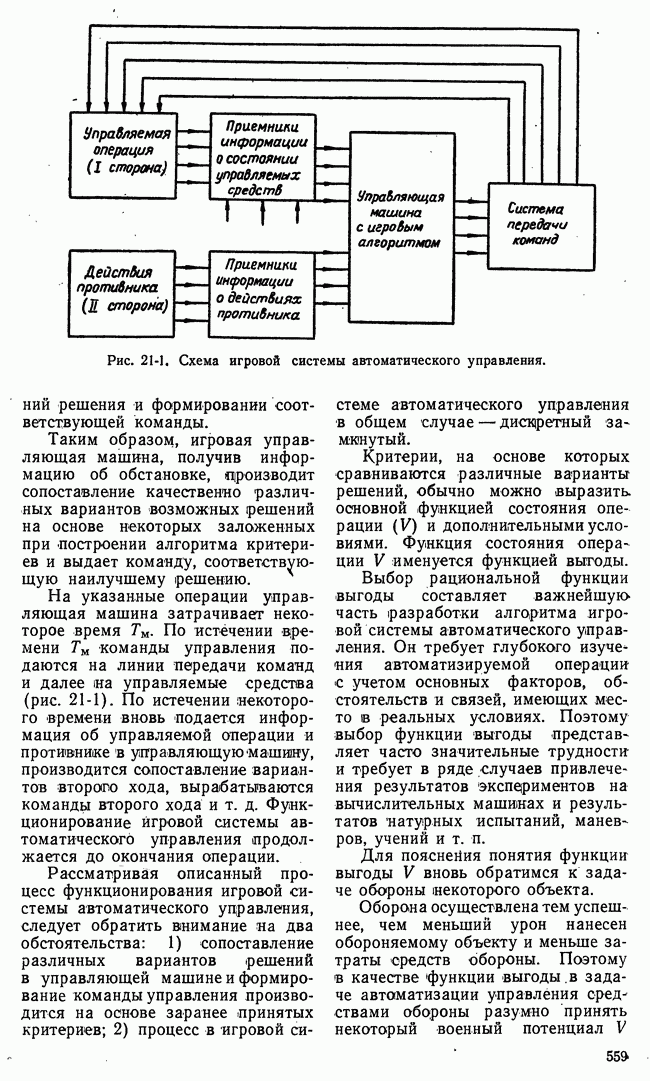 Управляемая операция (I сторона)

Приемники информации о состоянии управляемых средств

Управляющая машина с игровым алгоритмом

Система передачи команд

Действия противника (II сторона)

Приемники информации о действиях противника

Рис. 21-1. Схема игровой системы автоматического управления.

ний решения и формировании соответствующей команды.

Таким образом, игровая управляющая машина, получив информацию об обстановке, производит сопоставление качественно различных вариантов возможных решений на основе некоторых заложенных при построении алгоритма критериев и выдает команду, соответствующую наилучшему решению.

На указанные операции управляющая машина затрачивает некоторое время $T_м$. По истечении времени $T_м$ команды управления подаются на линии передачи команд и далее на управляемые средства (рис. 21-1). По истечении некоторого времени вновь подается информация об управляемой операции и противнике в управляющую машину, производится сопоставление вариантов второго хода, вырабатываются команды второго хода и т. д. Функционирование игровой системы автоматического управления продолжается до окончания операции.

Рассматривая описанный процесс функционирования игровой системы автоматического управления, следует обратить внимание на два обстоятельства: 1) сопоставление различных вариантов решений в управляющей машине и формирование команды управления производится на основе заранее принятых критериев; 2) процесс в игровой системе автоматического управления в общем случае — дискретный замкнутый.

Критерии, на основе которых сравниваются различные варианты решений, обычно можно выразить основной функцией состояния операции ($V$) и дополнительными условиями. Функция состояния операции $V$ именуется функцией выгоды.

Выбор рациональной функции выгоды составляет важнейшую часть разработки алгоритма игровой системы автоматического управления. Он требует глубокого изучения автоматизируемой операции с учетом основных факторов, обстоятельств и связей, имеющих место в реальных условиях. Поэтому выбор функции выгоды представляет часто значительные трудности и требует в ряде случаев привлечения результатов экспериментов на вычислительных машинах и результатов натурных испытаний, маневров, учений и т. п.

Для пояснения понятия функции выгоды $V$ вновь обратимся к задаче обороны некоторого объекта.

Оборона осуществлена тем успешнее, чем меньший урон нанесен обороняемому объекту и меньше затраты средств обороны. Поэтому в качестве функции выгоды в задаче автоматизации управления средствами обороны разумно принять некоторый военный потенциал $V$

559